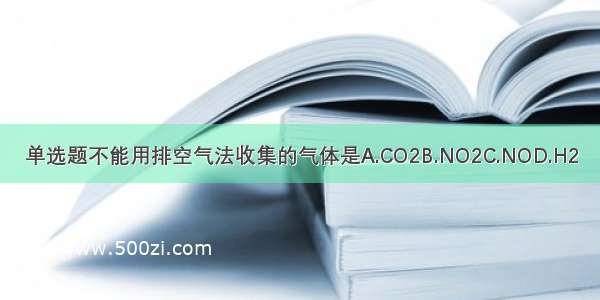 单选题不能用排空气法收集的气体是A.CO2B.NO2C.NOD.H2

www.500zi.com